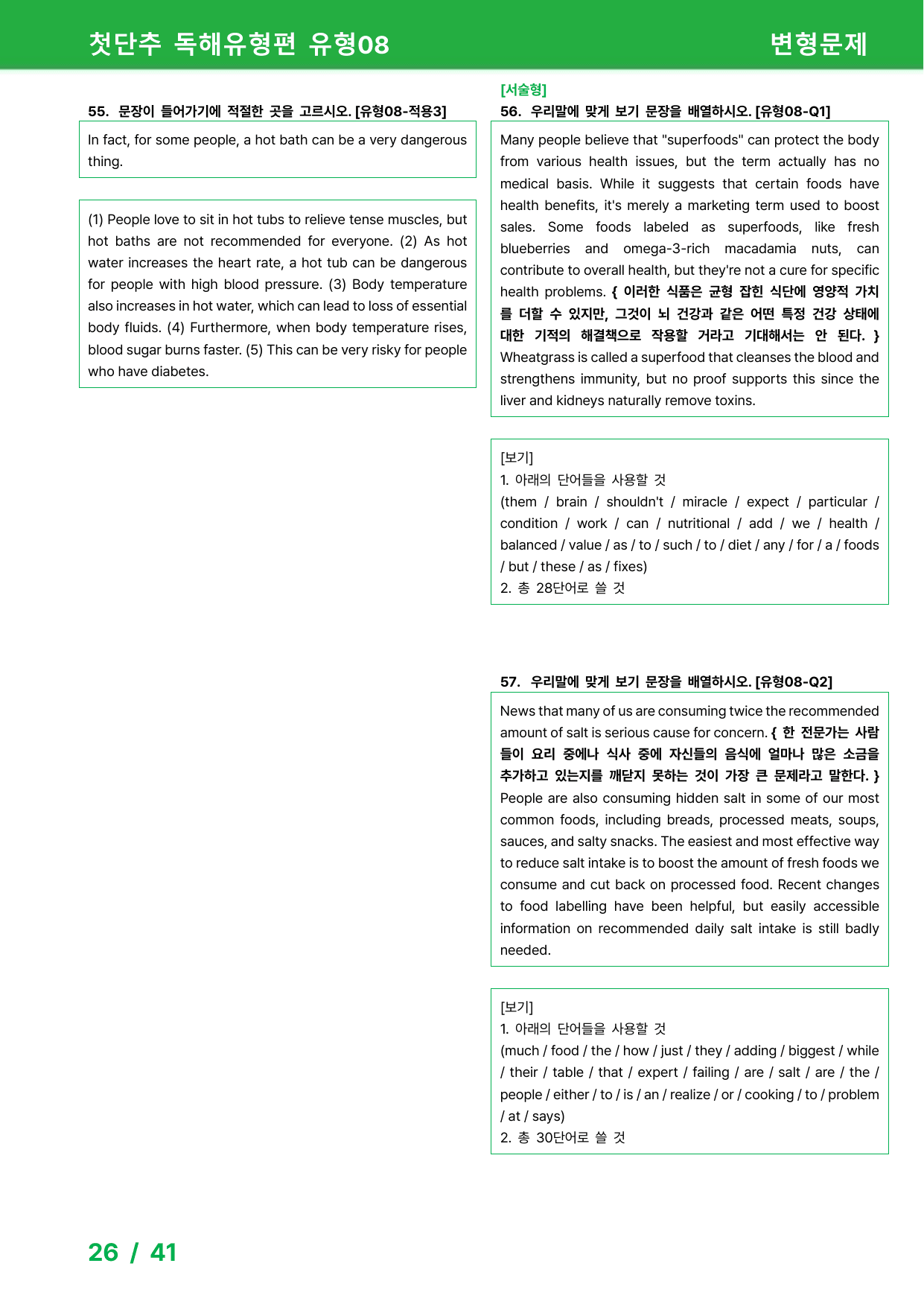 첫단추 독해유형편 유형08

변형문제

55. 문장이 들어가기에 적절한 곳을 고르시오. [유형08-적용3]

In fact, for some people, a hot bath can be a very dangerous thing.

(1) People love to sit in hot tubs to relieve tense muscles, but hot baths are not recommended for everyone. (2) As hot water increases the heart rate, a hot tub can be dangerous for people with high blood pressure. (3) Body temperature also increases in hot water, which can lead to loss of essential body fluids. (4) Furthermore, when body temperature rises, blood sugar burns faster. (5) This can be very risky for people who have diabetes.

[서술형]
56. 우리말에 맞게 보기 문장을 배열하시오. [유형08-Q1]

Many people believe that "superfoods" can protect the body from various health issues, but the term actually has no medical basis. While it suggests that certain foods have health benefits, it's merely a marketing term used to boost sales. Some foods labeled as superfoods, like fresh blueberries and omega-3-rich macadamia nuts, can contribute to overall health, but they're not a cure for specific health problems. { 이러한 식품은 균형 잡힌 식단에 영양적 가치를 더할 수 있지만, 그것이 뇌 건강과 같은 어떤 특정 건강 상태에 대한 기적의 해결책으로 작용할 거라고 기대해서는 안 된다. } Wheatgrass is called a superfood that cleanses the blood and strengthens immunity, but no proof supports this since the liver and kidneys naturally remove toxins.

[보기]
1. 아래의 단어들을 사용할 것
(them / brain / shouldn't / miracle / expect / particular / condition / work / can / nutritional / add / we / health / balanced / value / as / to / such / to / diet / any / for / a / foods / but / these / as / fixes)
2. 총 28단어로 쓸 것

57. 우리말에 맞게 보기 문장을 배열하시오. [유형08-Q2]

News that many of us are consuming twice the recommended amount of salt is serious cause for concern. { 한 전문가는 사람들이 요리 중에나 식사 중에 자신들의 음식에 얼마나 많은 소금을 추가하고 있는지를 깨닫지 못하는 것이 가장 큰 문제라고 말한다. } People are also consuming hidden salt in some of our most common foods, including breads, processed meats, soups, sauces, and salty snacks. The easiest and most effective way to reduce salt intake is to boost the amount of fresh foods we consume and cut back on processed food. Recent changes to food labelling have been helpful, but easily accessible information on recommended daily salt intake is still badly needed.

[보기]
1. 아래의 단어들을 사용할 것
(much / food / the / how / just / they / adding / biggest / while / their / table / that / expert / failing / are / salt / are / the / people / either / to / is / an / realize / or / cooking / to / problem / at / says)
2. 총 30단어로 쓸 것

26 / 41